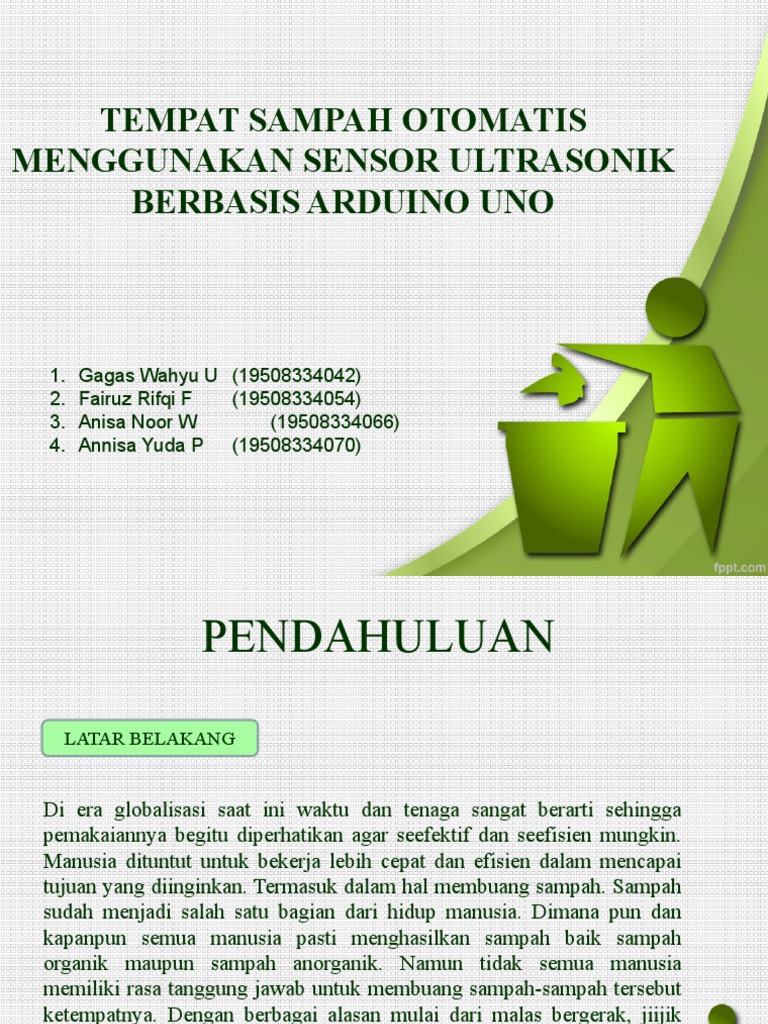 TEMPAT SAMPAH OTOMATIS MENGGUNAKAN SENSOR ULTRASONIK BERBASIS ARDUINO UNO

1. Gagas Wahyu U (19508334042)
2. Fairuz Rifqi F (19508334054)
3. Anisa Noor W (19508334066)
4. Annisa Yuda P (19508334070)

fppt.com

PENDAHULUAN

LATAR BELAKANG

Di era globalisasi saat ini waktu dan tenaga sangat berarti sehingga pemakaiannya begitu diperhatikan agar seefektif dan seefisien mungkin. Manusia dituntut untuk bekerja lebih cepat dan efisien dalam mencapai tujuan yang diinginkan. Termasuk dalam hal membuang sampah. Sampah sudah menjadi salah satu bagian dari hidup manusia. Dimana pun dan kapanpun semua manusia pasti menghasilkan sampah baik sampah organik maupun sampah anorganik. Namun tidak semua manusia memiliki rasa tanggung jawab untuk membuang sampah-sampah tersebut ketempatnya. Dengan berbagai alasan mulai dari malas bergerak, jijik